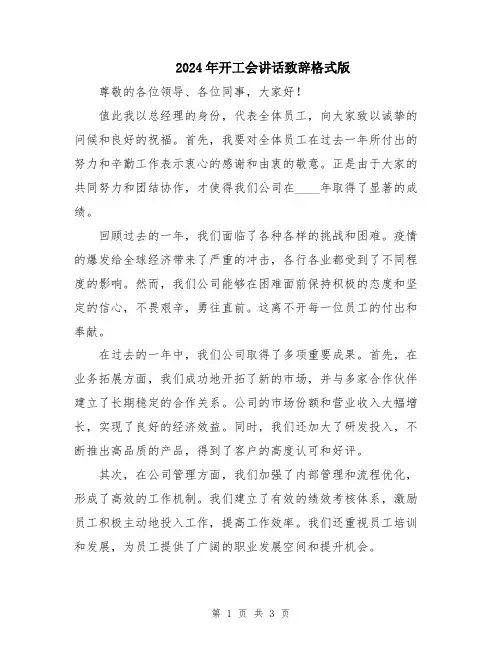 2024年开工会讲话致辞格式版

尊敬的各位领导、各位同事，大家好！

值此我以总经理的身份，代表全体员工，向大家致以诚挚的问候和良好的祝福。首先，我要对全体员工在过去一年所付出的努力和辛勤工作表示衷心的感谢和由衷的敬意。正是由于大家的共同努力和团结协作，才使得我们公司在____年取得了显著的成绩。

回顾过去的一年，我们面临了各种各样的挑战和困难。疫情的爆发给全球经济带来了严重的冲击，各行各业都受到了不同程度的影响。然而，我们公司能够在困难面前保持积极的态度和坚定的信心，不畏艰辛，勇往直前。这离不开每一位员工的付出和奉献。

在过去的一年中，我们公司取得了多项重要成果。首先，在业务拓展方面，我们成功地开拓了新的市场，并与多家合作伙伴建立了长期稳定的合作关系。公司的市场份额和营业收入大幅增长，实现了良好的经济效益。同时，我们还加大了研发投入，不断推出高品质的产品，得到了客户的高度认可和好评。

其次，在公司管理方面，我们加强了内部管理和流程优化，形成了高效的工作机制。我们建立了有效的绩效考核体系，激励员工积极主动地投入工作，提高工作效率。我们还重视员工培训和发展，为员工提供了广阔的职业发展空间和提升机会。

第 1 页 共 3 页